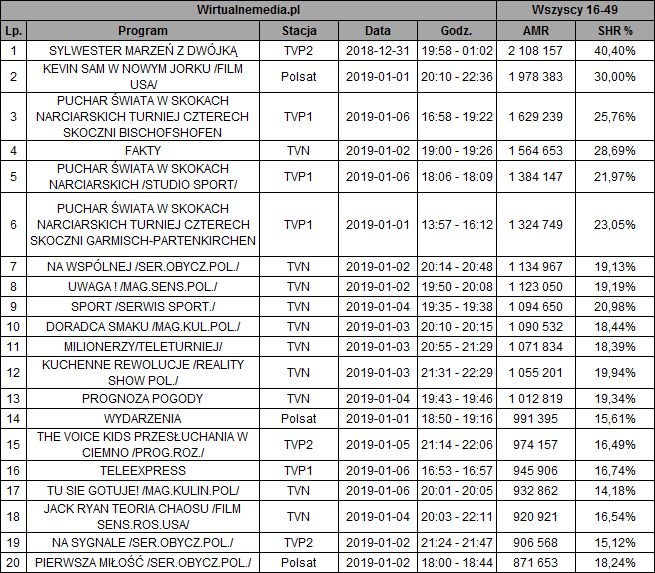 | Wirtualnemedia.pl | | | | | Wszyscy 16-49 | |
|---|---|---|---|---|---|---|
| Lp. | Program | Stacja | Data | Godz. | AMR | SHR % |
| 1 | SYLWESTER MARZEŃ Z DWÓJKĄ | TVP2 | 2018-12-31 | 19:58 - 01:02 | 2 108 157 | 40,40% |
| 2 | KEVIN SAM W NOWYM JORKU /FILM USA/ | Polsat | 2019-01-01 | 20:10 - 22:36 | 1 978 383 | 30,00% |
| 3 | PUCHAR ŚWIATA W SKOKACH NARCIARSKICH TURNIEJ CZTERECH SKOCZNI BISCHOFSHOFEN | TVP1 | 2019-01-06 | 16:58 - 19:22 | 1 629 239 | 25,76% |
| 4 | FAKTY | TVN | 2019-01-02 | 19:00 - 19:26 | 1 564 653 | 28,69% |
| 5 | PUCHAR ŚWIATA W SKOKACH NARCIARSKICH /STUDIO SPORT/ | TVP1 | 2019-01-06 | 18:06 - 18:09 | 1 384 147 | 21,97% |
| 6 | PUCHAR ŚWIATA W SKOKACH NARCIARSKICH TURNIEJ CZTERECH SKOCZNI GARMISCH-PARTENKIRCHEN | TVP1 | 2019-01-01 | 13:57 - 16:12 | 1 324 749 | 23,05% |
| 7 | NA WSPÓLNEJ /SER.OBYCZ.POL./ | TVN | 2019-01-02 | 20:14 - 20:48 | 1 134 967 | 19,13% |
| 8 | UWAGA ! /MAG.SENS.POL./ | TVN | 2019-01-02 | 19:50 - 20:08 | 1 123 050 | 19,19% |
| 9 | SPORT /SERWIS SPORT./ | TVN | 2019-01-04 | 19:35 - 19:38 | 1 094 650 | 20,98% |
| 10 | DORADCA SMAKU /MAG.KUL.POL./ | TVN | 2019-01-03 | 20:10 - 20:15 | 1 090 532 | 18,44% |
| 11 | MILIONERZY/TELETURNIEJ/ | TVN | 2019-01-03 | 20:55 - 21:29 | 1 071 834 | 18,39% |
| 12 | KUCHENNE REWOLUCJE /REALITY SHOW POL./ | TVN | 2019-01-03 | 21:31 - 22:29 | 1 055 201 | 19,94% |
| 13 | PROGNOZA POGODY | TVN | 2019-01-04 | 19:43 - 19:46 | 1 012 819 | 19,34% |
| 14 | WYDARZENIA | Polsat | 2019-01-01 | 18:50 - 19:16 | 991 395 | 15,61% |
| 15 | THE VOICE KIDS PRZESŁUCHANIA W CIEMNO /PROG.ROZ./ | TVP2 | 2019-01-05 | 21:14 - 22:06 | 974 157 | 16,49% |
| 16 | TELEEXPRESS | TVP1 | 2019-01-06 | 16:53 - 16:57 | 945 906 | 16,74% |
| 17 | TU SIE GOTUJE! /MAG.KULIN.POL/ | TVN | 2019-01-06 | 20:01 - 20:05 | 932 862 | 14,18% |
| 18 | JACK RYAN TEORIA CHAOSU /FILM SENS.ROS.USA/ | TVN | 2019-01-04 | 20:03 - 22:11 | 920 921 | 16,54% |
| 19 | NA SYGNALE /SER.OBYCZ.POL./ | TVP2 | 2019-01-02 | 21:24 - 21:47 | 906 568 | 15,12% |
| 20 | PIERWSZA MIŁOŚĆ /SER.OBYCZ.POL./ | Polsat | 2019-01-02 | 18:00 - 18:44 | 871 653 | 18,24% |